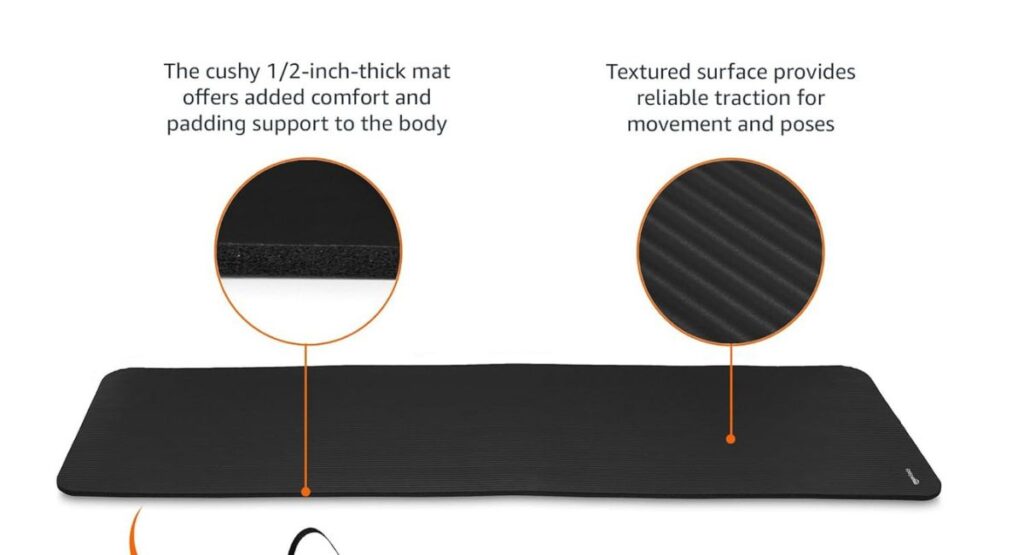 The cushy 1/2-inch-thick mat offers added comfort and padding support to the body

Textured surface provides reliable traction for movement and poses